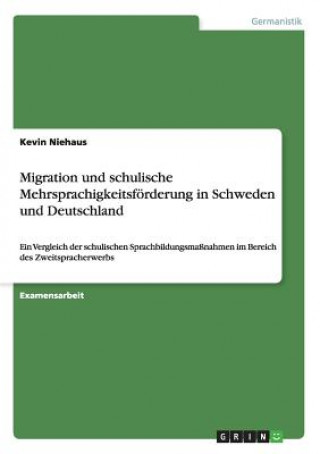 Germanistik

Kevin Niehaus

Migration und schulische Mehrsprachigkeitsförderung in Schweden und Deutschland

Ein Vergleich der schulischen Sprachbildungsmaßnahmen im Bereich des Zweitspracherwerbs

Examensarbeit

GRIN